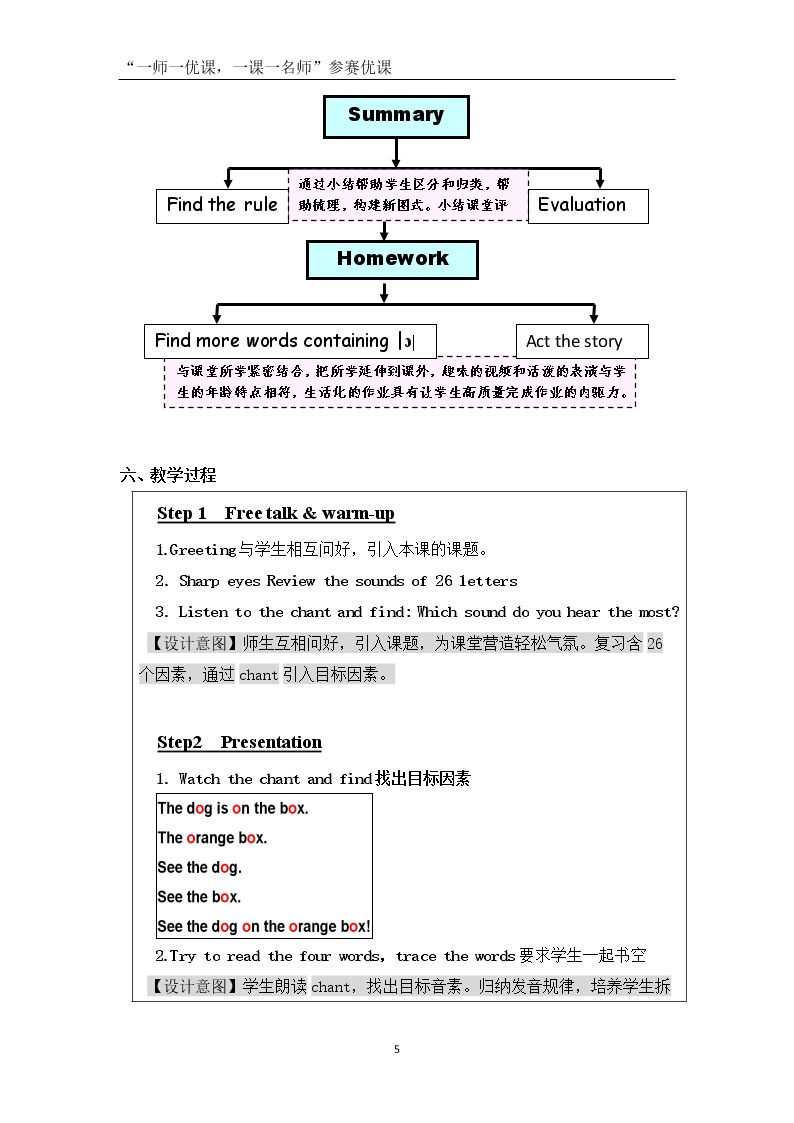 “一师一优课，一课一名师”参赛优课

Summary

Find the rule

通过小结帮助学生区分和归类，帮助梳理，构建新图式。小结课堂评

Evaluation

Homework

Find more words containing |ɔ|

Act the story

与课堂所学紧密结合，把所学延伸到课外，趣味的视频和活泼的表演与学生的年龄特点相符，生活化的作业具有让学生高质量完成作业的内驱力。

六、教学过程

Step 1 Free talk & warm-up

1.Greeting与学生相互问好，引入本课的课题。

2. Sharp eyes Review the sounds of 26 letters

3. Listen to the chant and find: Which sound do you hear the most?

【设计意图】师生互相问好，引入课题，为课堂营造轻松气氛。复习含26个因素，通过chant引入目标因素。

Step2 Presentation

1. Watch the chant and find找出目标因素

The dog is on the box.
The orange box.
See the dog.
See the box.
See the dog on the orange box!

2.Try to read the four words, trace the words要求学生一起书空

【设计意图】学生朗读chant，找出目标音素。归纳发音规律，培养学生拆

5